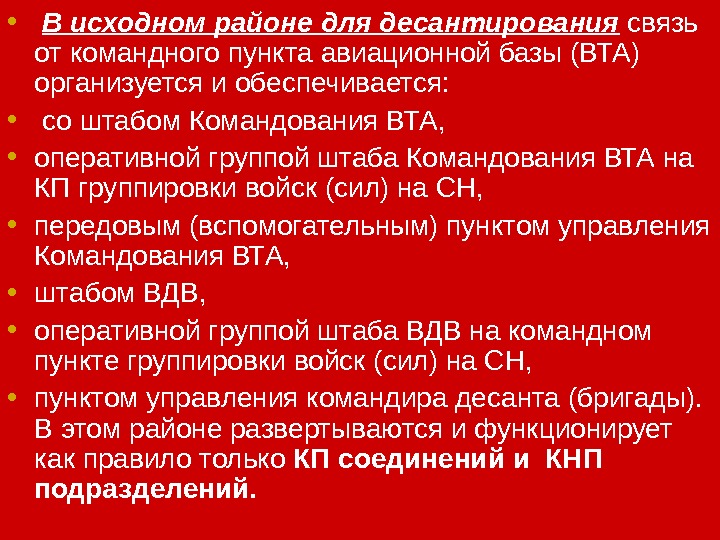 • В исходном районе для десантирования связь от командного пункта авиационной базы (ВТА) организуется и обеспечивается:
• со штабом Командования ВТА,
• оперативной группой штаба Командования ВТА на КП группировки войск (сил) на СН,
• передовым (вспомогательным) пунктом управления Командования ВТА,
• штабом ВДВ,
• оперативной группой штаба ВДВ на командном пункте группировки войск (сил) на СН,
• пунктом управления командира десанта (бригады). В этом районе развертываются и функционирует как правило только КП соединений и КНП подразделений.